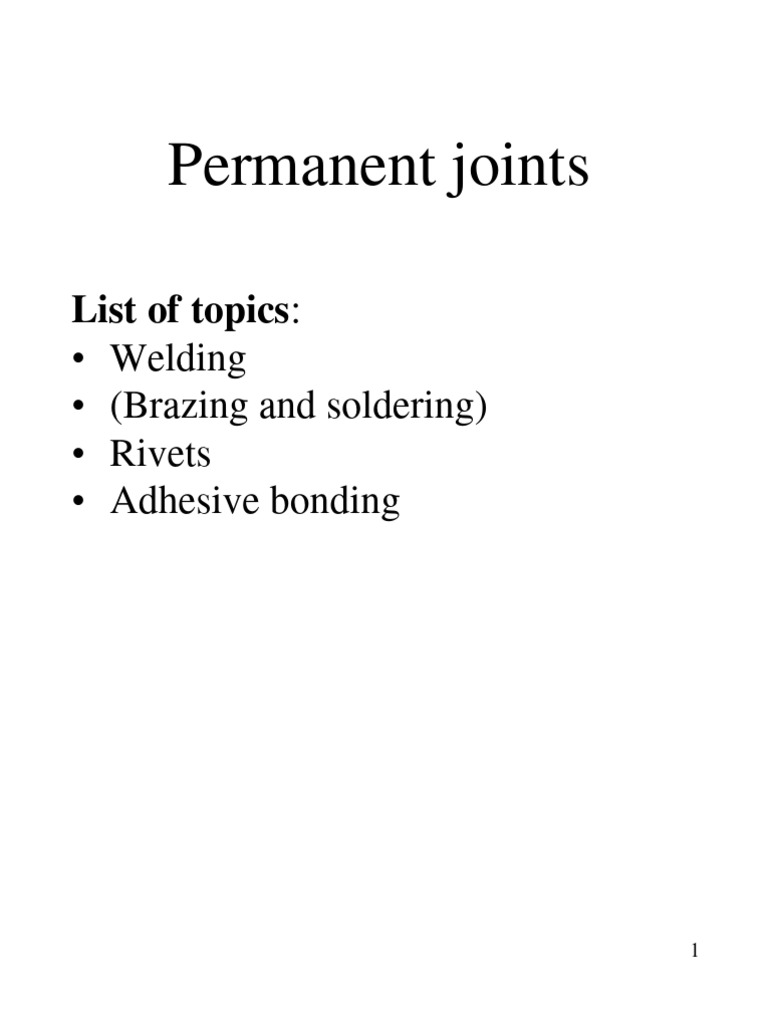 Permanent joints

List of topics:
• Welding
• (Brazing and soldering)
• Rivets
• Adhesive bonding

1